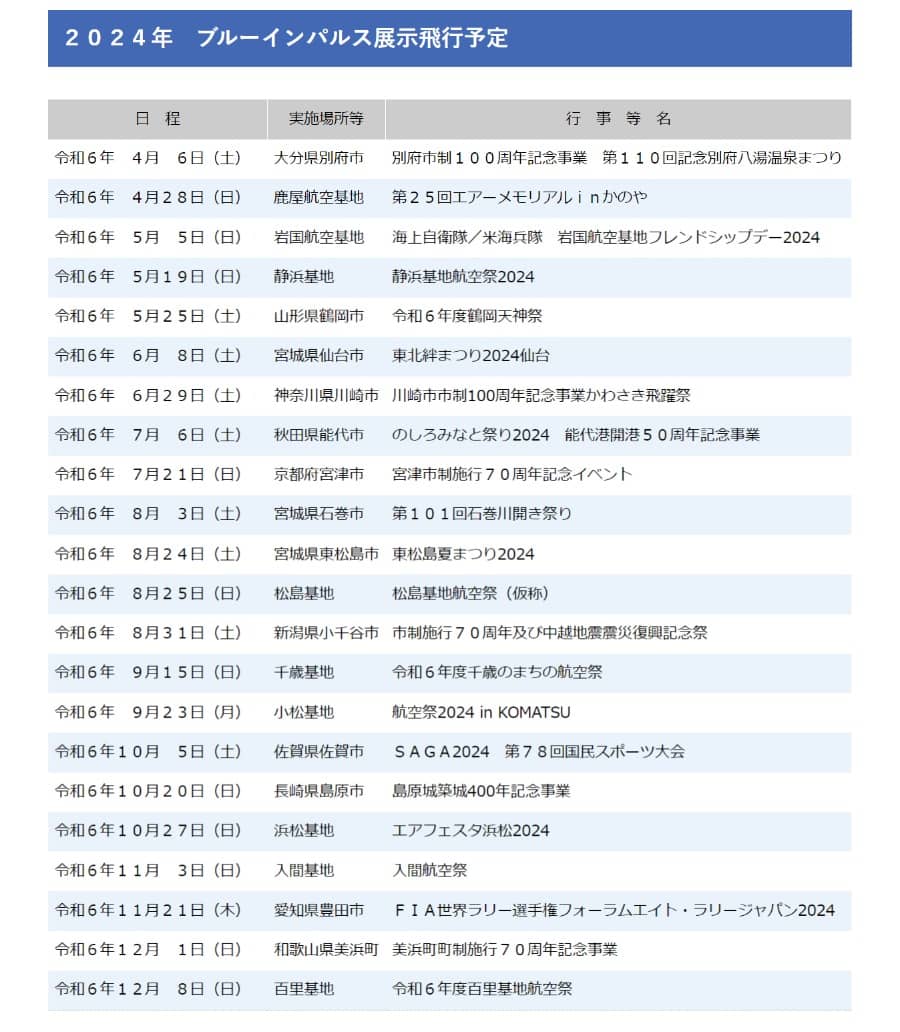 ２０２４年　ブルーインパルス展示飛行予定

| 日　程 | 実施場所等 | 行　事　等　名 |
|---|---|---|
| 令和６年　４月　６日（土） | 大分県別府市 | 別府市制１００周年記念事業　第１１０回記念別府八湯温泉まつり |
| 令和６年　４月２８日（日） | 鹿屋航空基地 | 第２５回エアーメモリアルｉｎかのや |
| 令和６年　５月　５日（日） | 岩国航空基地 | 海上自衛隊／米海兵隊　岩国航空基地フレンドシップデー2024 |
| 令和６年　５月１９日（日） | 静浜基地 | 静浜基地航空祭2024 |
| 令和６年　５月２５日（土） | 山形県鶴岡市 | 令和６年度鶴岡天神祭 |
| 令和６年　６月　８日（土） | 宮城県仙台市 | 東北絆まつり2024仙台 |
| 令和６年　６月２９日（土） | 神奈川県川崎市 | 川崎市市制100周年記念事業かわさき飛躍祭 |
| 令和６年　７月　６日（土） | 秋田県能代市 | のしろみなと祭り2024　能代港開港５０周年記念事業 |
| 令和６年　７月２１日（日） | 京都府宮津市 | 宮津市制施行７０周年記念イベント |
| 令和６年　８月　３日（土） | 宮城県石巻市 | 第１０１回石巻川開き祭り |
| 令和６年　８月２４日（土） | 宮城県東松島市 | 東松島夏まつり2024 |
| 令和６年　８月２５日（日） | 松島基地 | 松島基地航空祭（仮称） |
| 令和６年　８月３１日（土） | 新潟県小千谷市 | 市制施行７０周年及び中越地震震災復興記念祭 |
| 令和６年　９月１５日（日） | 千歳基地 | 令和６年度千歳のまちの航空祭 |
| 令和６年　９月２３日（月） | 小松基地 | 航空祭2024 in KOMATSU |
| 令和６年１０月　５日（土） | 佐賀県佐賀市 | ＳＡＧＡ2024　第７８回国民スポーツ大会 |
| 令和６年１０月２０日（日） | 長崎県島原市 | 島原城築城400年記念事業 |
| 令和６年１０月２７日（日） | 浜松基地 | エアフェスタ浜松2024 |
| 令和６年１１月　３日（日） | 入間基地 | 入間航空祭 |
| 令和６年１１月２１日（木） | 愛知県豊田市 | ＦＩＡ世界ラリー選手権フォーラムエイト・ラリージャパン2024 |
| 令和６年１２月　１日（日） | 和歌山県美浜町 | 美浜町町制施行７０周年記念事業 |
| 令和６年１２月　８日（日） | 百里基地 | 令和６年度百里基地航空祭 |